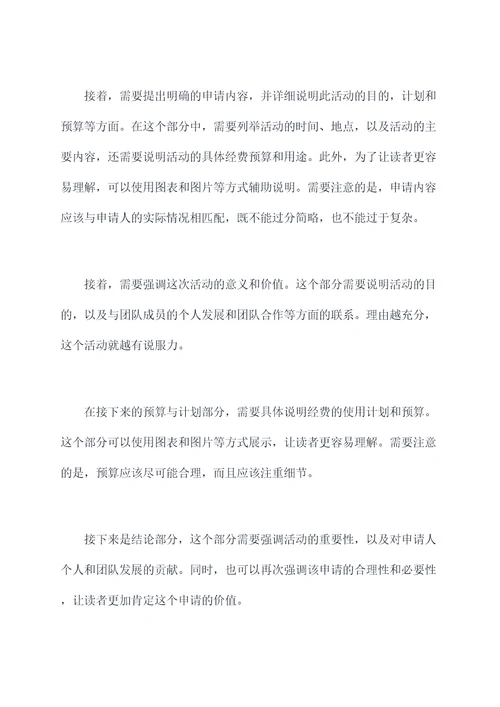 接着，需要提出明确的申请内容，并详细说明此活动的目的，计划和预算等方面。在这个部分中，需要列举活动的时间、地点，以及活动的主要内容，还需要说明活动的具体经费预算和用途。此外，为了让读者更容易理解，可以使用图表和图片等方式辅助说明。需要注意的是，申请内容应该与申请人的实际情况相匹配，既不能过分简略，也不能过于复杂。

接着，需要强调这次活动的意义和价值。这个部分需要说明活动的目的，以及与团队成员的个人发展和团队合作等方面的联系。理由越充分，这个活动就越有说服力。

在接下来的预算与计划部分，需要具体说明经费的使用计划和预算。这个部分可以使用图表和图片等方式展示，让读者更容易理解。需要注意的是，预算应该尽可能合理，而且应该注重细节。

接下来是结论部分，这个部分需要强调活动的重要性，以及对申请人个人和团队发展的贡献。同时，也可以再次强调该申请的合理性和必要性，让读者更加肯定这个申请的价值。